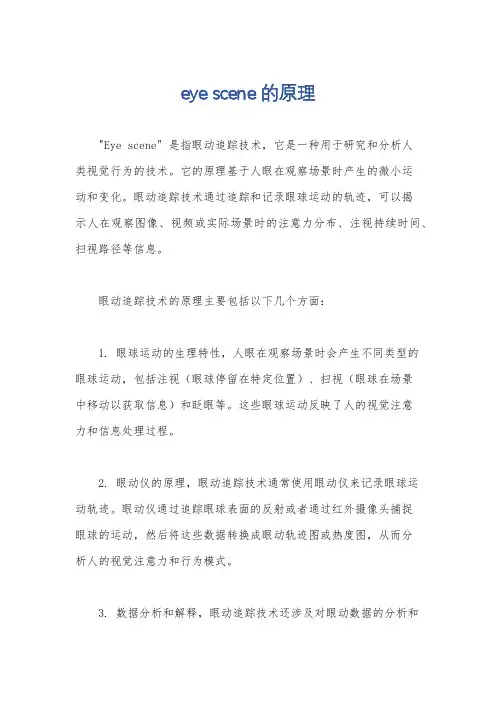 eye scene 的原理

"Eye scene" 是指眼动追踪技术，它是一种用于研究和分析人类视觉行为的技术。它的原理基于人眼在观察场景时产生的微小运动和变化。眼动追踪技术通过追踪和记录眼球运动的轨迹，可以揭示人在观察图像、视频或实际场景时的注意力分布、注视持续时间、扫视路径等信息。

眼动追踪技术的原理主要包括以下几个方面：

1. 眼球运动的生理特性，人眼在观察场景时会产生不同类型的眼球运动，包括注视（眼球停留在特定位置）、扫视（眼球在场景中移动以获取信息）和眨眼等。这些眼球运动反映了人的视觉注意力和信息处理过程。

2. 眼动仪的原理，眼动追踪技术通常使用眼动仪来记录眼球运动轨迹。眼动仪通过追踪眼球表面的反射或者通过红外摄像头捕捉眼球的运动，然后将这些数据转换成眼动轨迹图或热度图，从而分析人的视觉注意力和行为模式。

3. 数据分析和解释，眼动追踪技术还涉及对眼动数据的分析和